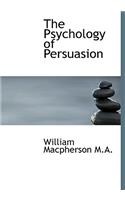 The Psychology of Persuasion

William Macpherson M.A.